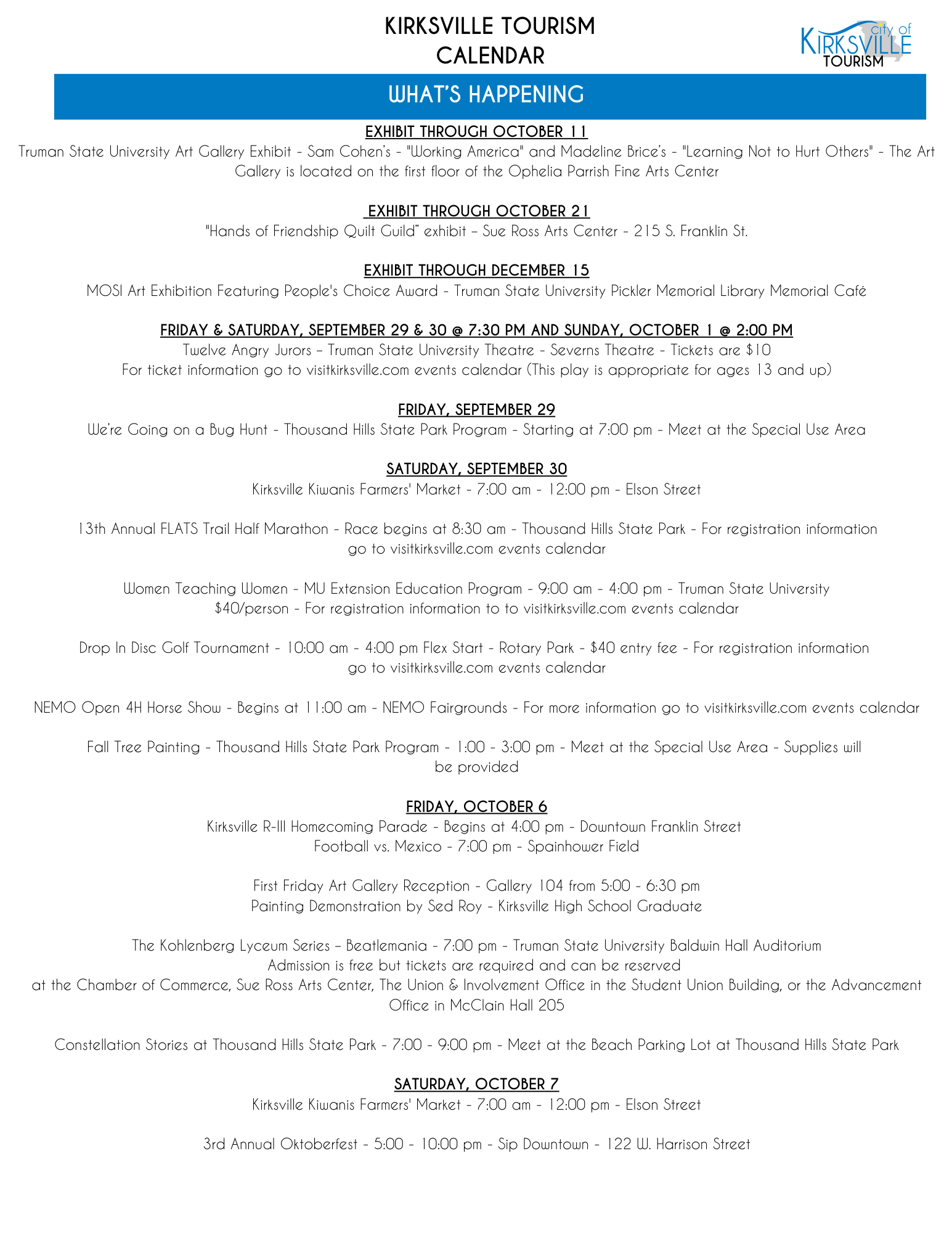 KIRKSVILLE TOURISM CALENDAR

city of KIRKSVILLE TOURISM

WHAT'S HAPPENING

EXHIBIT THROUGH OCTOBER 11
Truman State University Art Gallery Exhibit - Sam Cohen's - "Working America" and Madeline Brice's - "Learning Not to Hurt Others" - The Art Gallery is located on the first floor of the Ophelia Parrish Fine Arts Center

EXHIBIT THROUGH OCTOBER 21
"Hands of Friendship Quilt Guild" exhibit – Sue Ross Arts Center - 215 S. Franklin St.

EXHIBIT THROUGH DECEMBER 15
MOSI Art Exhibition Featuring People's Choice Award - Truman State University Pickler Memorial Library Memorial Café

FRIDAY & SATURDAY, SEPTEMBER 29 & 30 @ 7:30 PM AND SUNDAY, OCTOBER 1 @ 2:00 PM
Twelve Angry Jurors – Truman State University Theatre - Severns Theatre - Tickets are $10
For ticket information go to visitkirksville.com events calendar (This play is appropriate for ages 13 and up)

FRIDAY, SEPTEMBER 29
We're Going on a Bug Hunt - Thousand Hills State Park Program - Starting at 7:00 pm - Meet at the Special Use Area

SATURDAY, SEPTEMBER 30
Kirksville Kiwanis Farmers' Market - 7:00 am - 12:00 pm - Elson Street

13th Annual FLATS Trail Half Marathon - Race begins at 8:30 am - Thousand Hills State Park - For registration information go to visitkirksville.com events calendar

Women Teaching Women - MU Extension Education Program - 9:00 am - 4:00 pm - Truman State University $40/person - For registration information to to visitkirksville.com events calendar

Drop In Disc Golf Tournament - 10:00 am - 4:00 pm Flex Start - Rotary Park - $40 entry fee - For registration information go to visitkirksville.com events calendar

NEMO Open 4H Horse Show - Begins at 11:00 am - NEMO Fairgrounds - For more information go to visitkirksville.com events calendar

Fall Tree Painting - Thousand Hills State Park Program - 1:00 - 3:00 pm - Meet at the Special Use Area - Supplies will be provided

FRIDAY, OCTOBER 6
Kirksville R-III Homecoming Parade - Begins at 4:00 pm - Downtown Franklin Street
Football vs. Mexico - 7:00 pm - Spainhower Field

First Friday Art Gallery Reception - Gallery 104 from 5:00 - 6:30 pm
Painting Demonstration by Sed Roy - Kirksville High School Graduate

The Kohlenberg Lyceum Series – Beatlemania - 7:00 pm - Truman State University Baldwin Hall Auditorium
Admission is free but tickets are required and can be reserved
at the Chamber of Commerce, Sue Ross Arts Center, The Union & Involvement Office in the Student Union Building, or the Advancement Office in McClain Hall 205

Constellation Stories at Thousand Hills State Park - 7:00 - 9:00 pm - Meet at the Beach Parking Lot at Thousand Hills State Park

SATURDAY, OCTOBER 7
Kirksville Kiwanis Farmers' Market - 7:00 am - 12:00 pm - Elson Street

3rd Annual Oktoberfest - 5:00 - 10:00 pm - Sip Downtown - 122 W. Harrison Street